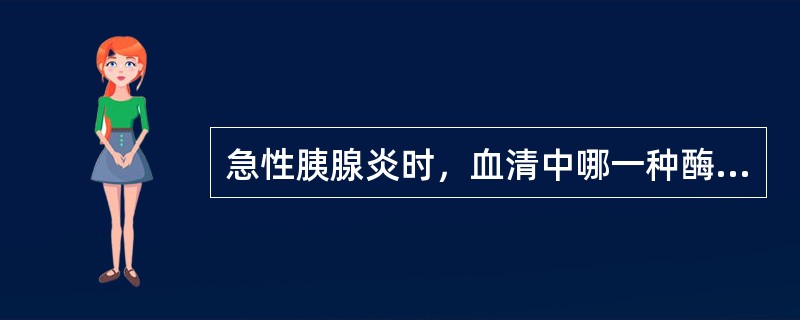 急性胰腺炎时，血清中哪一种酶...